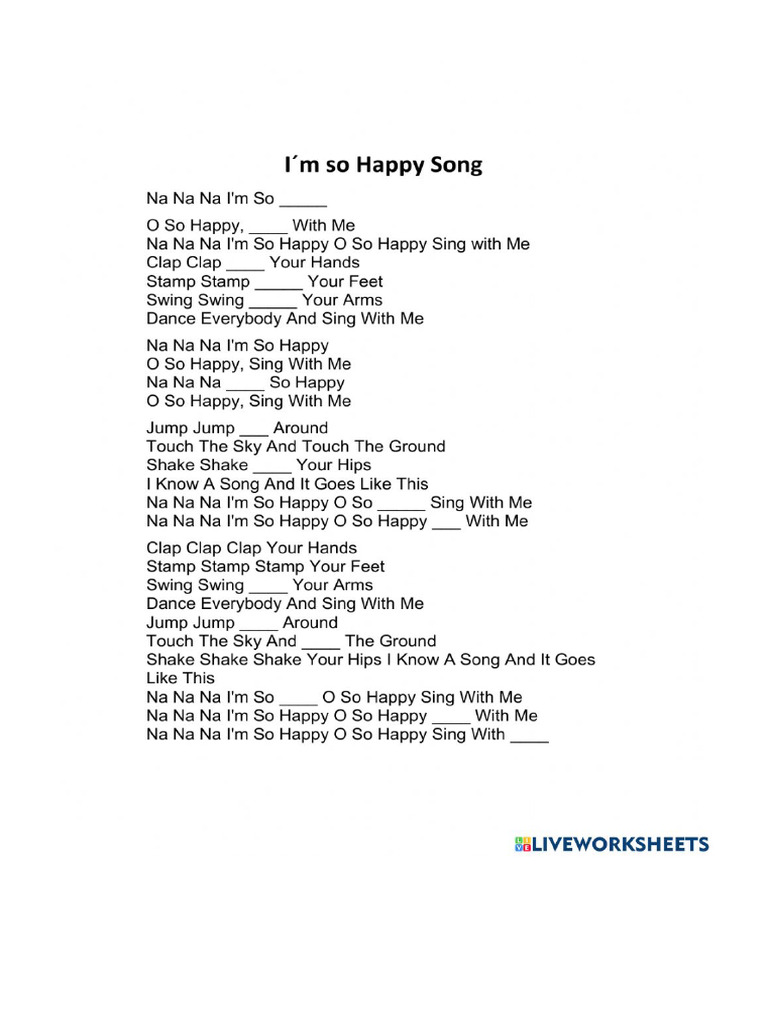 I´m so Happy Song

Na Na Na I'm So _____

O So Happy, ____ With Me
Na Na Na I'm So Happy O So Happy Sing with Me
Clap Clap ____ Your Hands
Stamp Stamp _____ Your Feet
Swing Swing _____ Your Arms
Dance Everybody And Sing With Me

Na Na Na I'm So Happy
O So Happy, Sing With Me
Na Na Na ____ So Happy
O So Happy, Sing With Me

Jump Jump ___ Around
Touch The Sky And Touch The Ground
Shake Shake ____ Your Hips
I Know A Song And It Goes Like This
Na Na Na I'm So Happy O So _____ Sing With Me
Na Na Na I'm So Happy O So Happy ___ With Me

Clap Clap Clap Your Hands
Stamp Stamp Stamp Your Feet
Swing Swing ____ Your Arms
Dance Everybody And Sing With Me
Jump Jump ____ Around
Touch The Sky And ____ The Ground
Shake Shake Shake Your Hips I Know A Song And It Goes Like This
Na Na Na I'm So ____ O So Happy Sing With Me
Na Na Na I'm So Happy O So Happy ____ With Me
Na Na Na I'm So Happy O So Happy Sing With ____

LIVEWORKSHEETS